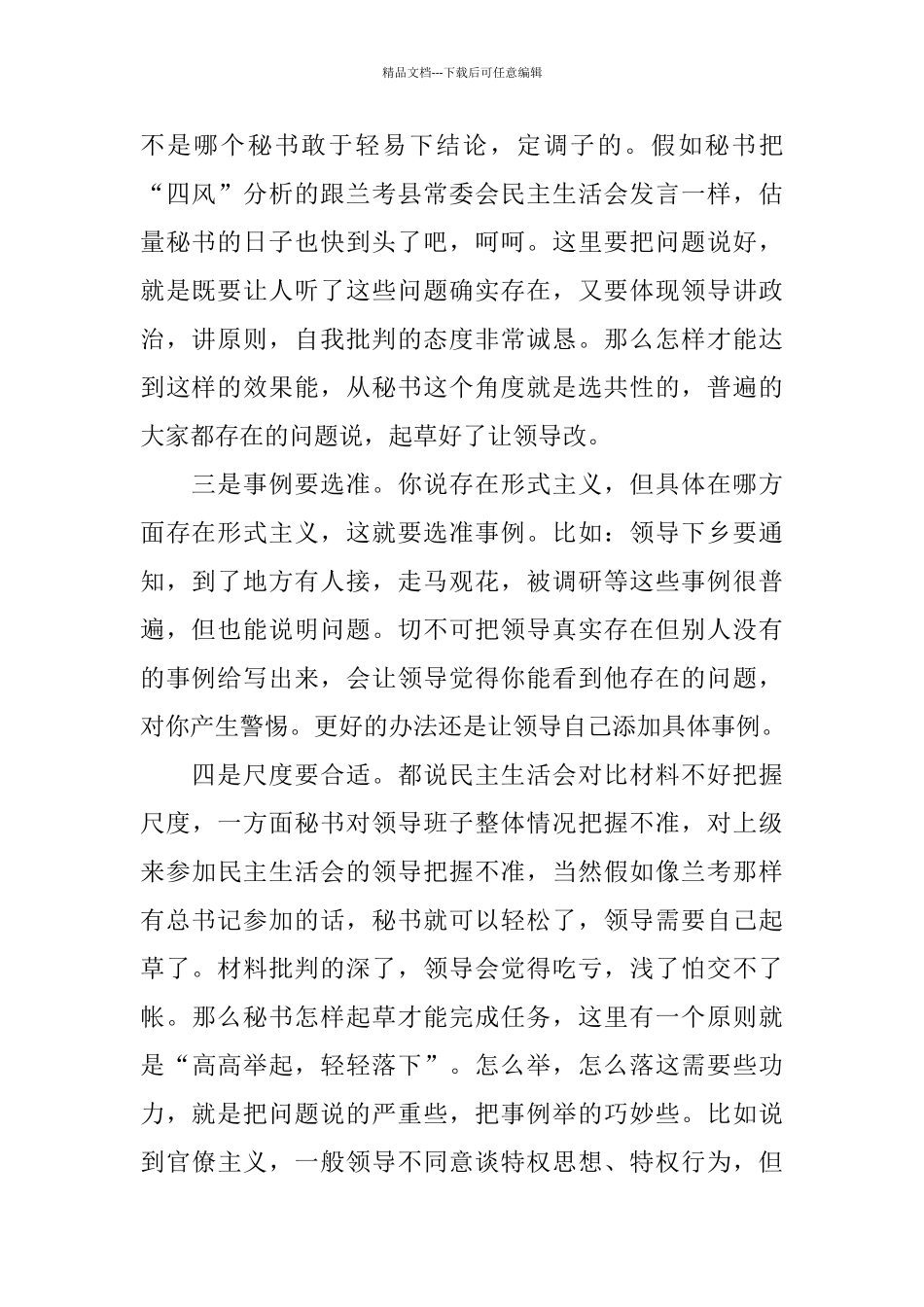 精品文档---下载后可任意编辑

不是哪个秘书敢于轻易下结论，定调子的。假如秘书把“四风”分析的跟兰考县常委会民主生活会发言一样，估量秘书的日子也快到头了吧，呵呵。这里要把问题说好，就是既要让人听了这些问题确实存在，又要体现领导讲政治，讲原则，自我批判的态度非常诚恳。那么怎样才能达到这样的效果能，从秘书这个角度就是选共性的，普遍的大家都存在的问题说，起草好了让领导改。

三是事例要选准。你说存在形式主义，但具体在哪方面存在形式主义，这就要选准事例。比如：领导下乡要通知，到了地方有人接，走马观花，被调研等这些事例很普遍，但也能说明问题。切不可把领导真实存在但别人没有的事例给写出来，会让领导觉得你能看到他存在的问题，对你产生警惕。更好的办法还是让领导自己添加具体事例。

四是尺度要合适。都说民主生活会对比材料不好把握尺度，一方面秘书对领导班子整体情况把握不准，对上级来参加民主生活会的领导把握不准，当然假如像兰考那样有总书记参加的话，秘书就可以轻松了，领导需要自己起草了。材料批判的深了，领导会觉得吃亏，浅了怕交不了帐。那么秘书怎样起草才能完成任务，这里有一个原则就是“高高举起，轻轻落下”。怎么举，怎么落这需要些功力，就是把问题说的严重些，把事例举的巧妙些。比如说到官僚主义，一般领导不同意谈特权思想、特权行为，但